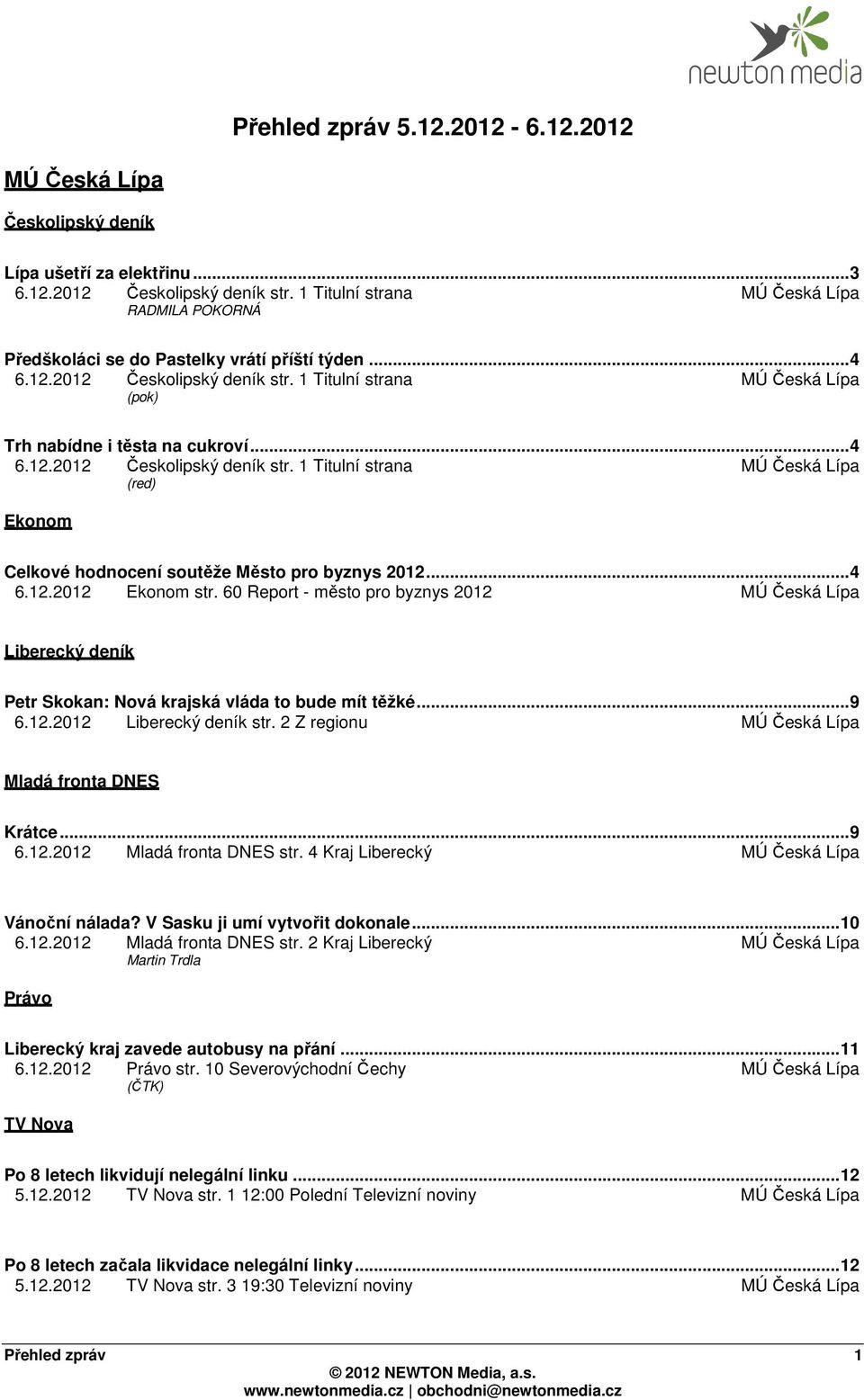 newton media

Přehled zpráv 5.12.2012 - 6.12.2012

MÚ Česká Lípa

Českolipský deník

Lípa ušetří za elektřinu...3
6.12.2012 Českolipský deník str. 1 Titulní strana MÚ Česká Lípa
RADMILA POKORNÁ

Předškoláci se do Pastelky vrátí příští týden ...4
6.12.2012 Českolipský deník str. 1 Titulní strana MÚ Česká Lípa
(pok)

Trh nabídne i těsta na cukroví...4
6.12.2012 Českolipský deník str. 1 Titulní strana MÚ Česká Lípa
(red)

Ekonom

Celkové hodnocení soutěže Město pro byznys 2012...4
6.12.2012 Ekonom str. 60 Report - město pro byznys 2012 MÚ Česká Lípa

Liberecký deník

Petr Skokan: Nová krajská vláda to bude mít těžké...9
6.12.2012 Liberecký deník str. 2 Z regionu MÚ Česká Lípa

Mladá fronta DNES

Krátce...9
6.12.2012 Mladá fronta DNES str. 4 Kraj Liberecký MÚ Česká Lípa

Vánoční nálada? V Sasku ji umí vytvořit dokonale...10
6.12.2012 Mladá fronta DNES str. 2 Kraj Liberecký MÚ Česká Lípa
Martin Trdla

Právo

Liberecký kraj zavede autobusy na přání ...11
6.12.2012 Právo str. 10 Severovýchodní Čechy MÚ Česká Lípa
(ČTK)

TV Nova

Po 8 letech likvidují nelegální linku ...12
5.12.2012 TV Nova str. 1 12:00 Polední Televizní noviny MÚ Česká Lípa

Po 8 letech začala likvidace nelegální linky...12
5.12.2012 TV Nova str. 3 19:30 Televizní noviny MÚ Česká Lípa

Přehled zpráv 1
© 2012 NEWTON Media, a.s.
www.newtonmedia.cz | obchodni@newtonmedia.cz